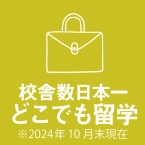 校舎数日本一
どこでも留学
※2024年 10 月末現在